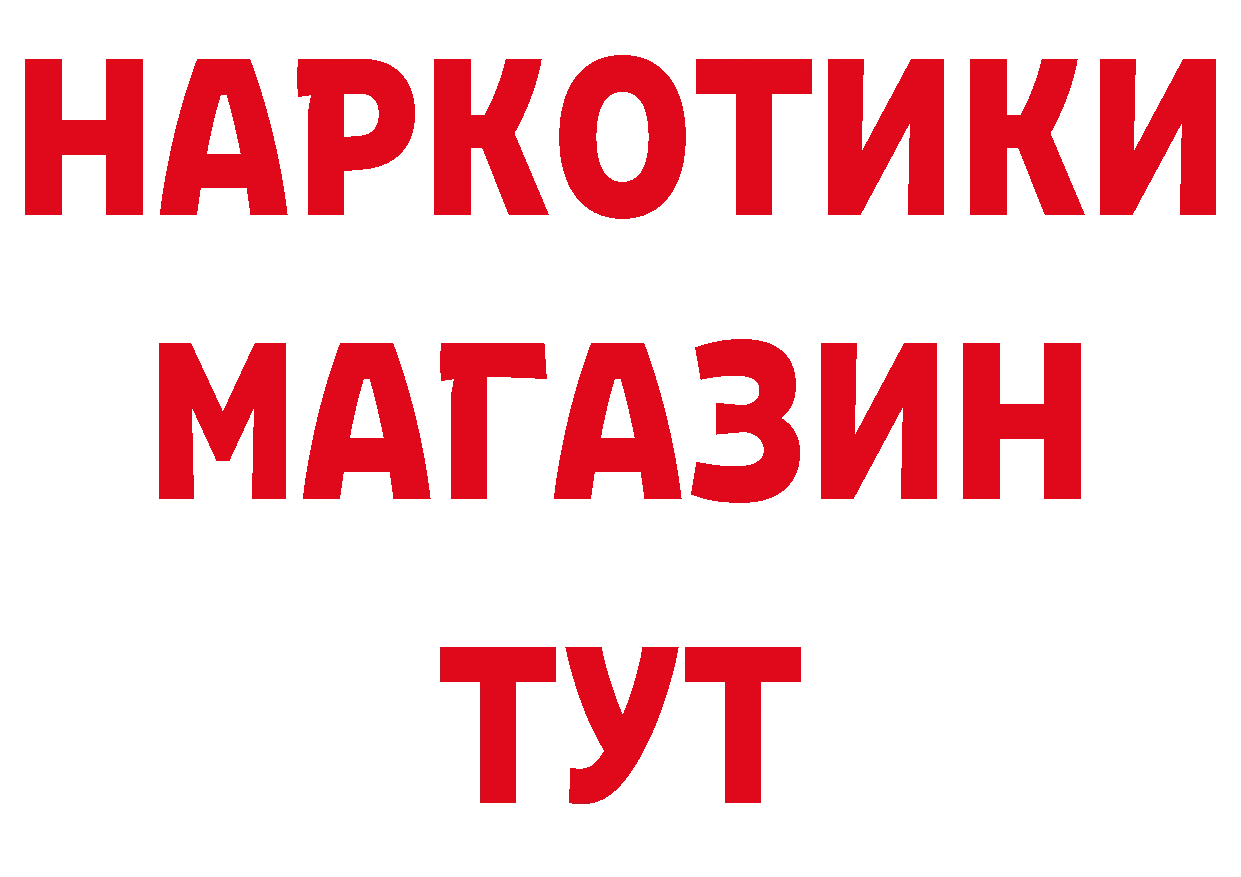 НАРКОТИКИ
МАГАЗИН
ТУТ